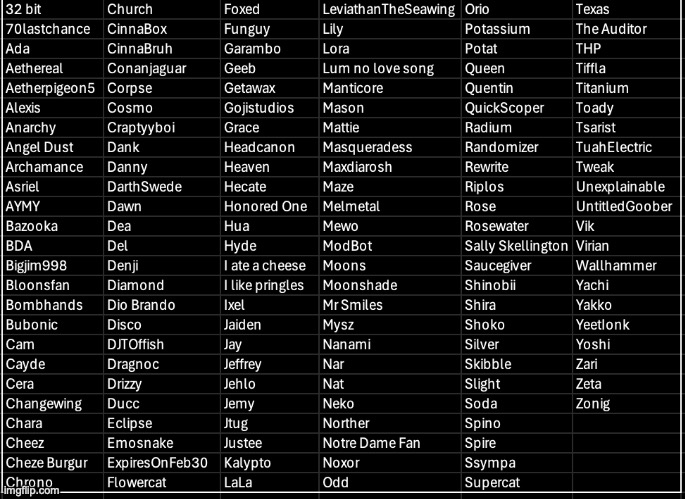 | 32 bit | Church | Foxed | LeviathanTheSeawing | Orio | Texas |
|---|---|---|---|---|---|
| 70lastchance | CinnaBox | Funguy | Lily | Potassium | The Auditor |
| Ada | CinnaBruh | Garambo | Lora | Potat | THP |
| Aethereal | Conanjaguar | Geeb | Lum no love song | Queen | Tiffla |
| Aetherpigeon5 | Corpse | Getawax | Manticore | Quentin | Titanium |
| Alexis | Cosmo | Gojistudios | Mason | QuickScoper | Toady |
| Anarchy | Craptyyboi | Grace | Mattie | Radium | Tsarist |
| Angel Dust | Dank | Headcanon | Masqueradess | Randomizer | TuahElectric |
| Archamance | Danny | Heaven | Maxdiarosh | Rewrite | Tweak |
| Asriel | DarthSwede | Hecate | Maze | Riplos | Unexplainable |
| AYMY | Dawn | Honored One | Melmetal | Rose | UntitledGoober |
| Bazooka | Dea | Hua | Mewo | Rosewater | Vik |
| BDA | Del | Hyde | ModBot | Sally Skellington | Virian |
| Bigjim998 | Denji | I ate a cheese | Moons | Saucegiver | Wallhammer |
| Bloonsfan | Diamond | I like pringles | Moonshade | Shinobii | Yachi |
| Bombhands | Dio Brando | Ixel | Mr Smiles | Shira | Yakko |
| Bubonic | Disco | Jaiden | Mysz | Shoko | Yeetlonk |
| Cam | DJTOffish | Jay | Nanami | Silver | Yoshi |
| Cayde | Dragnoc | Jeffrey | Nar | Skibble | Zari |
| Cera | Drizzy | Jehlo | Nat | Slight | Zeta |
| Changewing | Ducc | Jemy | Neko | Soda | Zonig |
| Chara | Eclipse | Jtug | Norther | Spino | |
| Cheez | Emosnake | Justee | Notre Dame Fan | Spire | |
| Cheze Burgur | ExpiresOnFeb30 | Kalypto | Noxor | Ssympa | |
| Chrono | Flowercat | LaLa | Odd | Supercat | |

imgflip.com